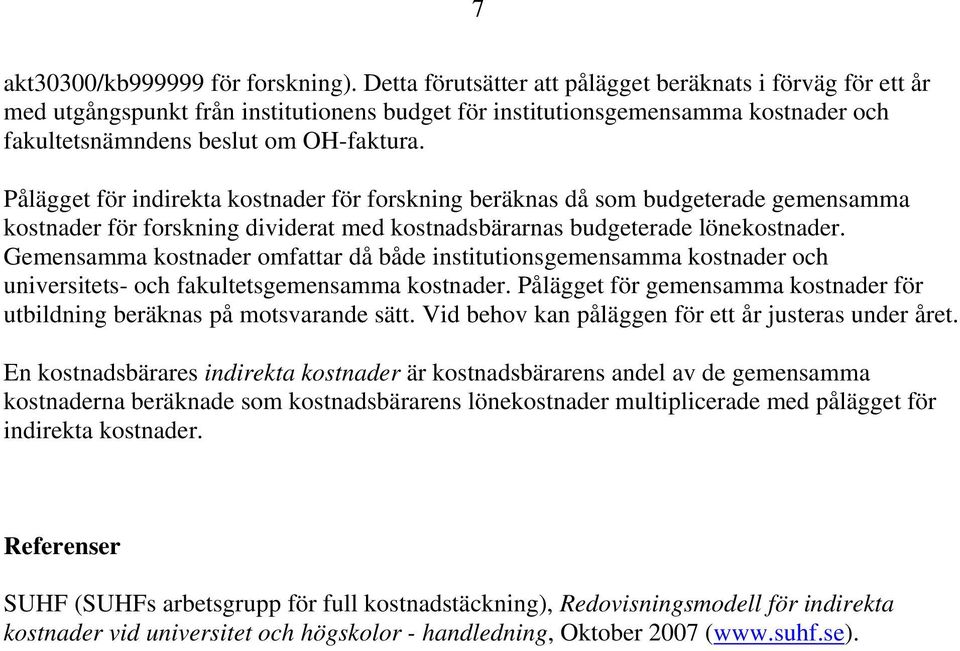 7

akt30300/kb999999 för forskning). Detta förutsätter att pålägget beräknats i förväg för ett år med utgångspunkt från institutionens budget för institutionsgemensamma kostnader och fakultetsnämndens beslut om OH-faktura.

Pålägget för indirekta kostnader för forskning beräknas då som budgeterade gemensamma kostnader för forskning dividerat med kostnadsbärarnas budgeterade lönekostnader. Gemensamma kostnader omfattar då både institutionsgemensamma kostnader och universitets- och fakultetsgemensamma kostnader. Pålägget för gemensamma kostnader för utbildning beräknas på motsvarande sätt. Vid behov kan påläggen för ett år justeras under året.

En kostnadsbärares indirekta kostnader är kostnadsbärarens andel av de gemensamma kostnaderna beräknade som kostnadsbärarens lönekostnader multiplicerade med pålägget för indirekta kostnader.

Referenser

SUHF (SUHFs arbetsgrupp för full kostnadstäckning), Redovisningsmodell för indirekta kostnader vid universitet och högskolor - handledning, Oktober 2007 (www.suhf.se).